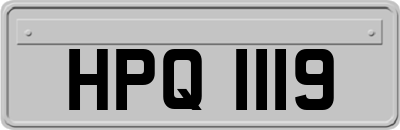 HPQ 1119